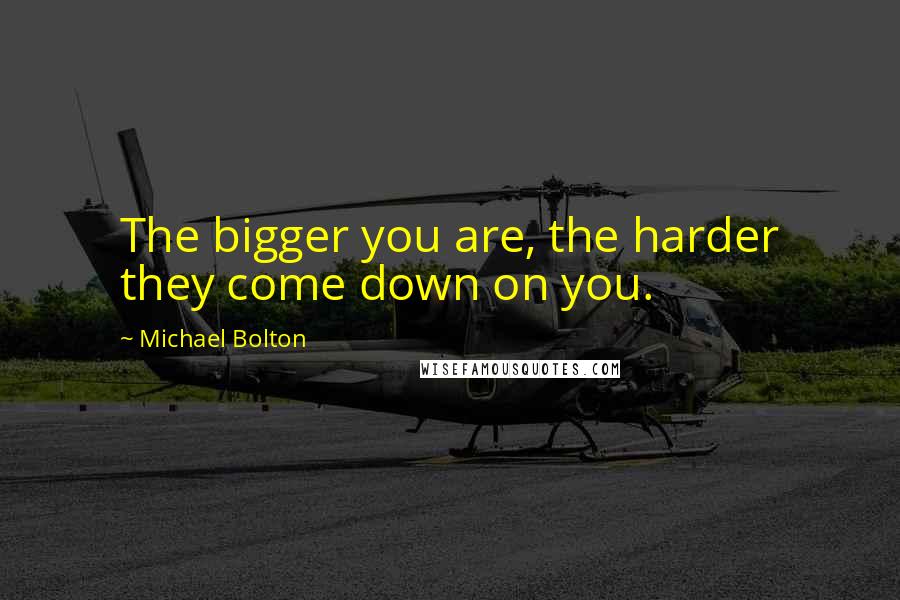 The bigger you are, the harder they come down on you.

~ Michael Bolton

WISEFAMOUSQUOTES.COM